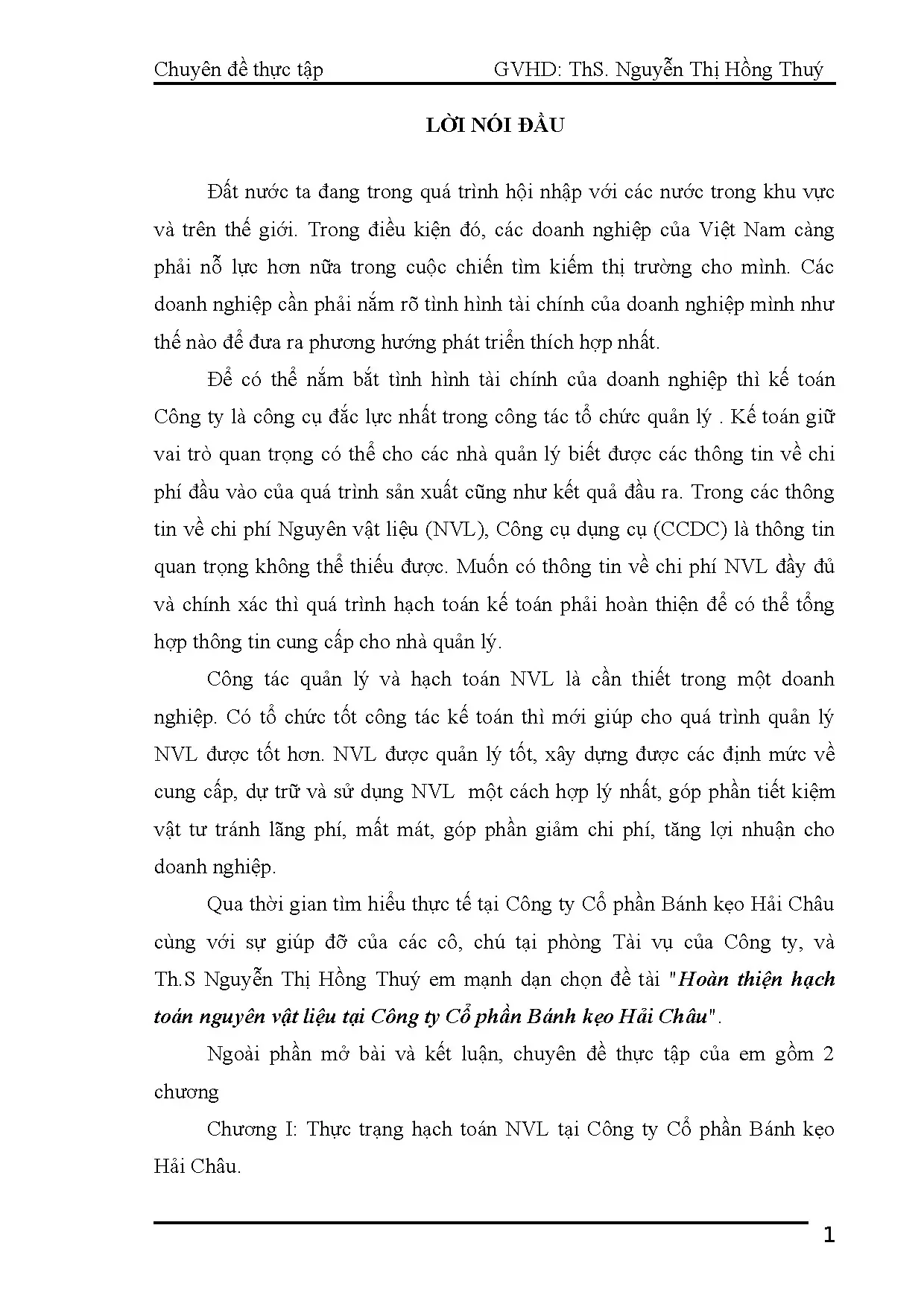 Chuyên đề thực tập GVHD: ThS. Nguyễn Thị Hồng Thuý

LỜI NÓI ĐẦU

Đất nước ta đang trong quá trình hội nhập với các nước trong khu vực và trên thế giới. Trong điều kiện đó, các doanh nghiệp của Việt Nam càng phải nỗ lực hơn nữa trong cuộc chiến tìm kiếm thị trường cho mình. Các doanh nghiệp cần phải nắm rõ tình hình tài chính của doanh nghiệp mình như thế nào để đưa ra phương hướng phát triển thích hợp nhất.

Để có thể nắm bắt tình hình tài chính của doanh nghiệp thì kế toán Công ty là công cụ đắc lực nhất trong công tác tổ chức quản lý . Kế toán giữ vai trò quan trọng có thể cho các nhà quản lý biết được các thông tin về chi phí đầu vào của quá trình sản xuất cũng như kết quả đầu ra. Trong các thông tin về chi phí Nguyên vật liệu (NVL), Công cụ dụng cụ (CCDC) là thông tin quan trọng không thể thiếu được. Muốn có thông tin về chi phí NVL đầy đủ và chính xác thì quá trình hạch toán kế toán phải hoàn thiện để có thể tổng hợp thông tin cung cấp cho nhà quản lý.

Công tác quản lý và hạch toán NVL là cần thiết trong một doanh nghiệp. Có tổ chức tốt công tác kế toán thì mới giúp cho quá trình quản lý NVL được tốt hơn. NVL được quản lý tốt, xây dựng được các định mức về cung cấp, dự trữ và sử dụng NVL một cách hợp lý nhất, góp phần tiết kiệm vật tư tránh lãng phí, mất mát, góp phần giảm chi phí, tăng lợi nhuận cho doanh nghiệp.

Qua thời gian tìm hiểu thực tế tại Công ty Cổ phần Bánh kẹo Hải Châu cùng với sự giúp đỡ của các cô, chú tại phòng Tài vụ của Công ty, và Th.S Nguyễn Thị Hồng Thuý em mạnh dạn chọn đề tài "Hoàn thiện hạch toán nguyên vật liệu tại Công ty Cổ phần Bánh kẹo Hải Châu".

Ngoài phần mở bài và kết luận, chuyên đề thực tập của em gồm 2 chương

Chương I: Thực trạng hạch toán NVL tại Công ty Cổ phần Bánh kẹo Hải Châu.

1